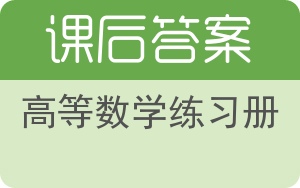 课后答案

高等数学练习册